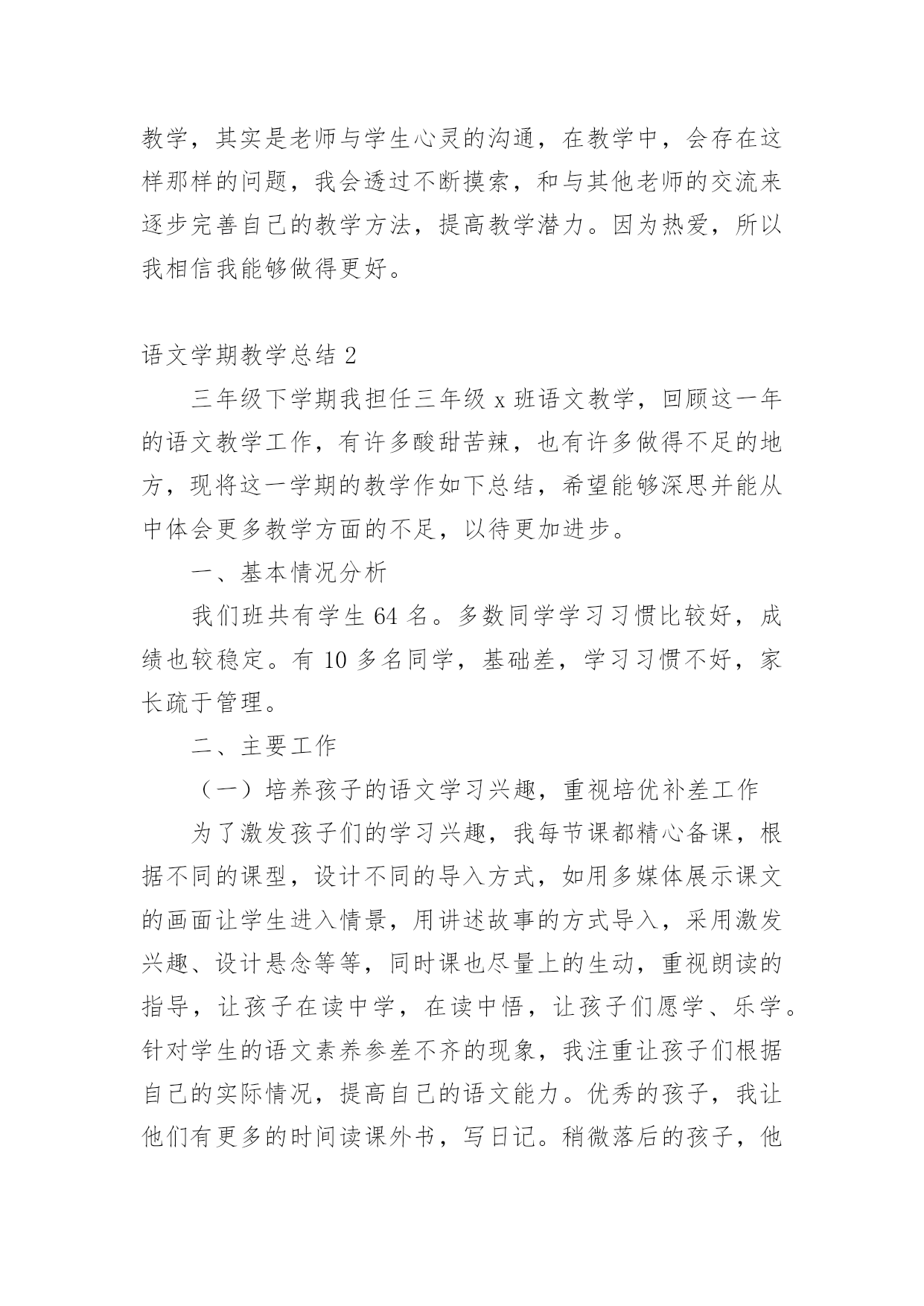 教学，其实是老师与学生心灵的沟通，在教学中，会存在这样那样的问题，我会透过不断摸索，和与其他老师的交流来逐步完善自己的教学方法，提高教学潜力。因为热爱，所以我相信我能够做得更好。

语文学期教学总结 2

三年级下学期我担任三年级 x 班语文教学，回顾这一年的语文教学工作，有许多酸甜苦辣，也有许多做得不足的地方，现将这一学期的教学作如下总结，希望能够深思并能从中体会更多教学方面的不足，以待更加进步。

一、基本情况分析

我们班共有学生 64 名。多数同学学习习惯比较好，成绩也较稳定。有 10 多名同学，基础差，学习习惯不好，家长疏于管理。

二、主要工作

（一）培养孩子的语文学习兴趣，重视培优补差工作

为了激发孩子们的学习兴趣，我每节课都精心备课，根据不同的课型，设计不同的导入方式，如用多媒体展示课文的画面让学生进入情景，用讲述故事的方式导入，采用激发兴趣、设计悬念等等，同时课也尽量上的生动，重视朗读的指导，让孩子在读中学，在读中悟，让孩子们愿学、乐学。针对学生的语文素养参差不齐的现象，我注重让孩子们根据自己的实际情况，提高自己的语文能力。优秀的孩子，我让他们有更多的时间读课外书，写日记。稍微落后的孩子，他